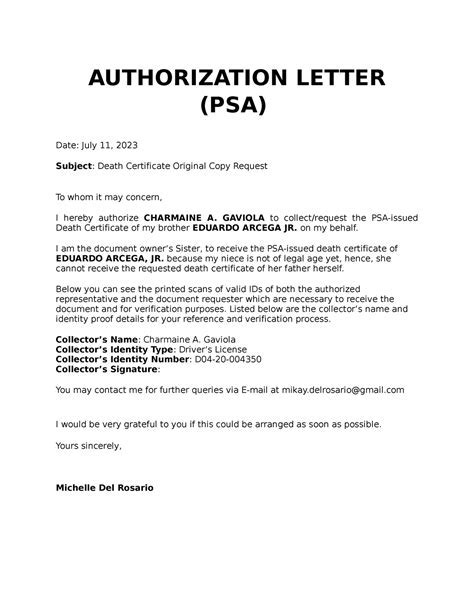 AUTHORIZATION LETTER (PSA)

Date: July 11, 2023

Subject: Death Certificate Original Copy Request

To whom it may concern,

I hereby authorize CHARMAINE A. GAVIOLA to collect/request the PSA-issued Death Certificate of my brother EDUARDO ARCEGA JR. on my behalf.

I am the document owner's Sister, to receive the PSA-issued death certificate of EDUARDO ARCEGA, JR. because my niece is not of legal age yet, hence, she cannot receive the requested death certificate of her father herself.

Below you can see the printed scans of valid IDs of both the authorized representative and the document requester which are necessary to receive the document and for verification purposes. Listed below are the collector's name and identity proof details for your reference and verification process.

Collector's Name: Charmaine A. Gaviola
Collector's Identity Type: Driver's License
Collector's Identity Number: D04-20-004350
Collector's Signature:

You may contact me for further queries via E-mail at mikay.delrosario@gmail.com

I would be very grateful to you if this could be arranged as soon as possible.

Yours sincerely,

Michelle Del Rosario